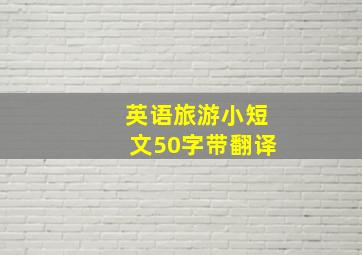 英语旅游小短文50字带翻译